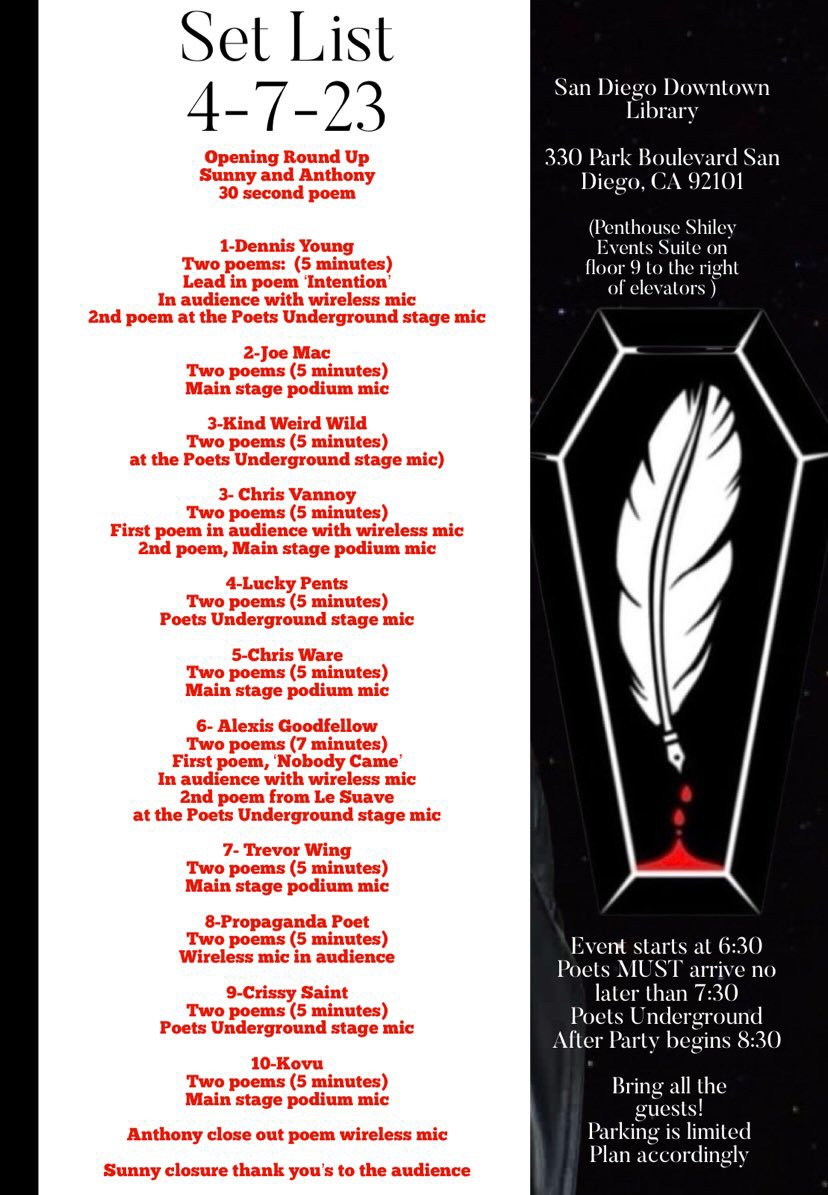 Set List
4-7-23

Opening Round Up
Sunny and Anthony
30 second poem

1-Dennis Young
Two poems: (5 minutes)
Lead in poem 'Intention'
In audience with wireless mic
2nd poem at the Poets Underground stage mic

2-Joe Mac
Two poems (5 minutes)
Main stage podium mic

3-Kind Weird Wild
Two poems (5 minutes)
at the Poets Underground stage mic)

3- Chris Vannoy
Two poems (5 minutes)
First poem in audience with wireless mic
2nd poem, Main stage podium mic

4-Lucky Pents
Two poems (5 minutes)
Poets Underground stage mic

5-Chris Ware
Two poems (5 minutes)
Main stage podium mic

6- Alexis Goodfellow
Two poems (7 minutes)
First poem, 'Nobody Came'
In audience with wireless mic
2nd poem from Le Suave
at the Poets Underground stage mic

7- Trevor Wing
Two poems (5 minutes)
Main stage podium mic

8-Propaganda Poet
Two poems (5 minutes)
Wireless mic in audience

9-Crissy Saint
Two poems (5 minutes)
Poets Underground stage mic

10-Kovu
Two poems (5 minutes)
Main stage podium mic

Anthony close out poem wireless mic

Sunny closure thank you's to the audience

San Diego Downtown Library

330 Park Boulevard San Diego, CA 92101

(Penthouse Shiley Events Suite on floor 9 to the right of elevators )

Event starts at 6:30
Poets MUST arrive no later than 7:30
Poets Underground After Party begins 8:30

Bring all the guests!
Parking is limited
Plan accordingly